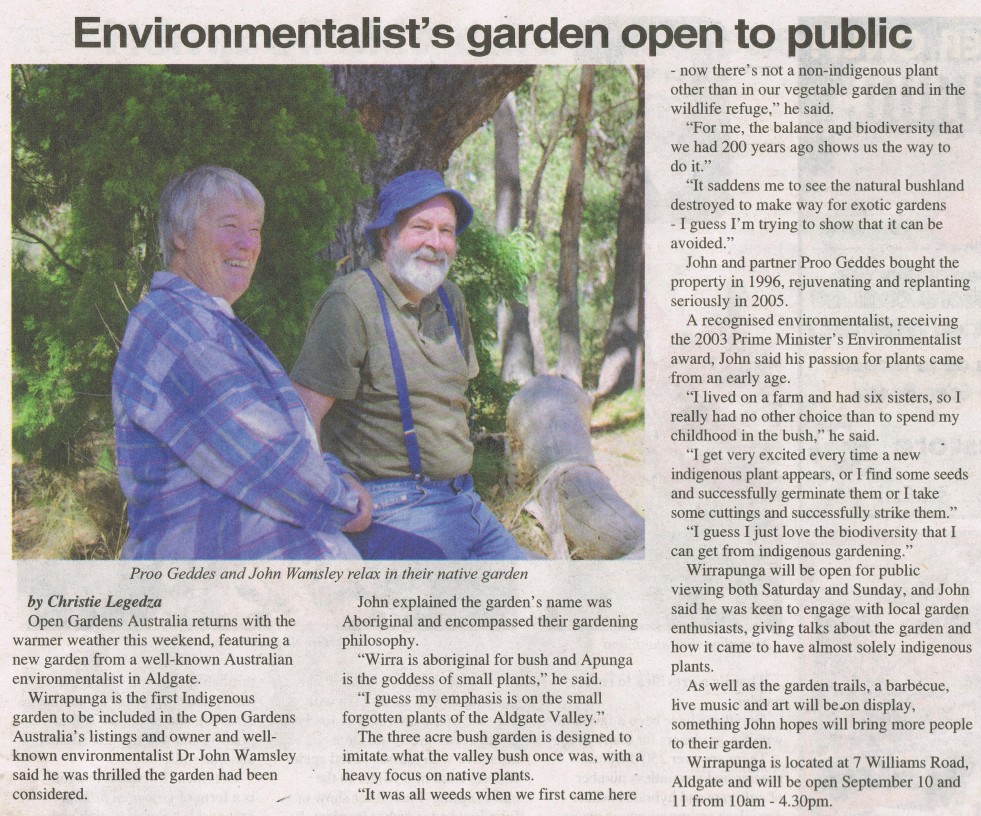 Environmentalist's garden open to public

Proo Geddes and John Wamsley relax in their native garden

by Christie Legedza

Open Gardens Australia returns with the warmer weather this weekend, featuring a new garden from a well-known Australian environmentalist in Aldgate.

Wirrapunga is the first Indigenous garden to be included in the Open Gardens Australia's listings and owner and well-known environmentalist Dr John Wamsley said he was thrilled the garden had been considered.

John explained the garden's name was Aboriginal and encompassed their gardening philosophy.

"Wirra is aboriginal for bush and Apunga is the goddess of small plants," he said.

"I guess my emphasis is on the small forgotten plants of the Aldgate Valley."

The three acre bush garden is designed to imitate what the valley bush once was, with a heavy focus on native plants.

"It was all weeds when we first came here - now there's not a non-indigenous plant other than in our vegetable garden and in the wildlife refuge," he said.

"For me, the balance and biodiversity that we had 200 years ago shows us the way to do it."

"It saddens me to see the natural bushland destroyed to make way for exotic gardens - I guess I'm trying to show that it can be avoided."

John and partner Proo Geddes bought the property in 1996, rejuvenating and replanting seriously in 2005.

A recognised environmentalist, receiving the 2003 Prime Minister's Environmentalist award, John said his passion for plants came from an early age.

"I lived on a farm and had six sisters, so I really had no other choice than to spend my childhood in the bush," he said.

"I get very excited every time a new indigenous plant appears, or I find some seeds and successfully germinate them or I take some cuttings and successfully strike them."

"I guess I just love the biodiversity that I can get from indigenous gardening."

Wirrapunga will be open for public viewing both Saturday and Sunday, and John said he was keen to engage with local garden enthusiasts, giving talks about the garden and how it came to have almost solely indigenous plants.

As well as the garden trails, a barbecue, live music and art will be on display, something John hopes will bring more people to their garden.

Wirrapunga is located at 7 Williams Road, Aldgate and will be open September 10 and 11 from 10am - 4.30pm.